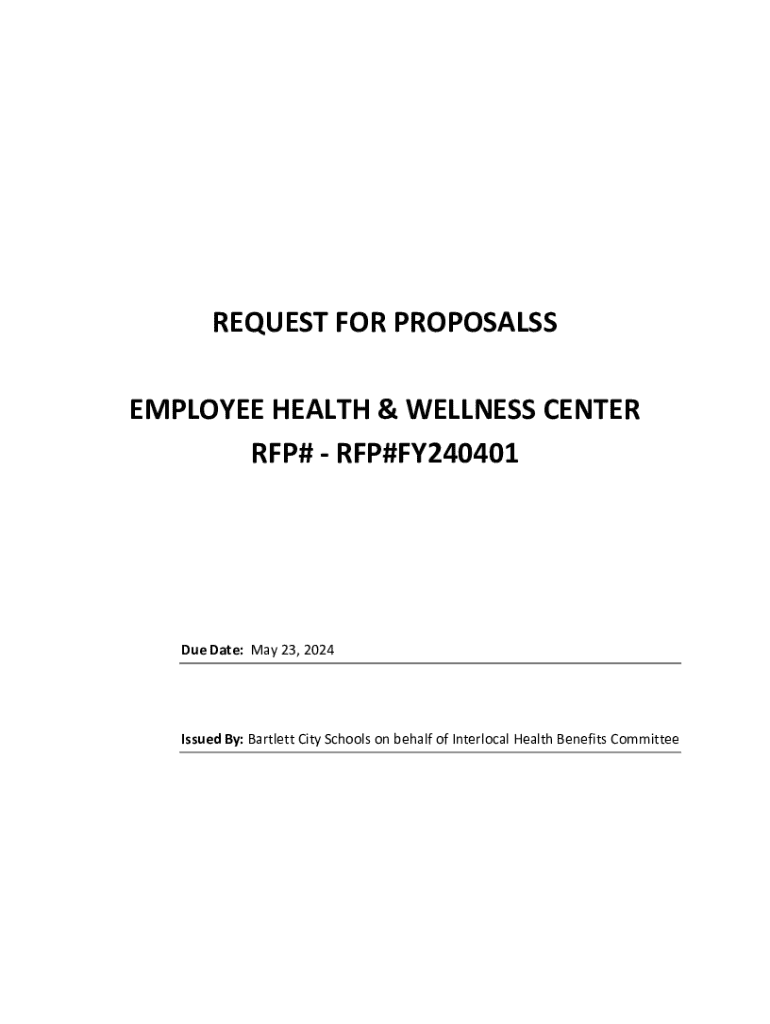 REQUEST FOR PROPOSALSS

EMPLOYEE HEALTH & WELLNESS CENTER
RFP# - RFP#FY240401

Due Date: May 23, 2024

Issued By: Bartlett City Schools on behalf of Interlocal Health Benefits Committee